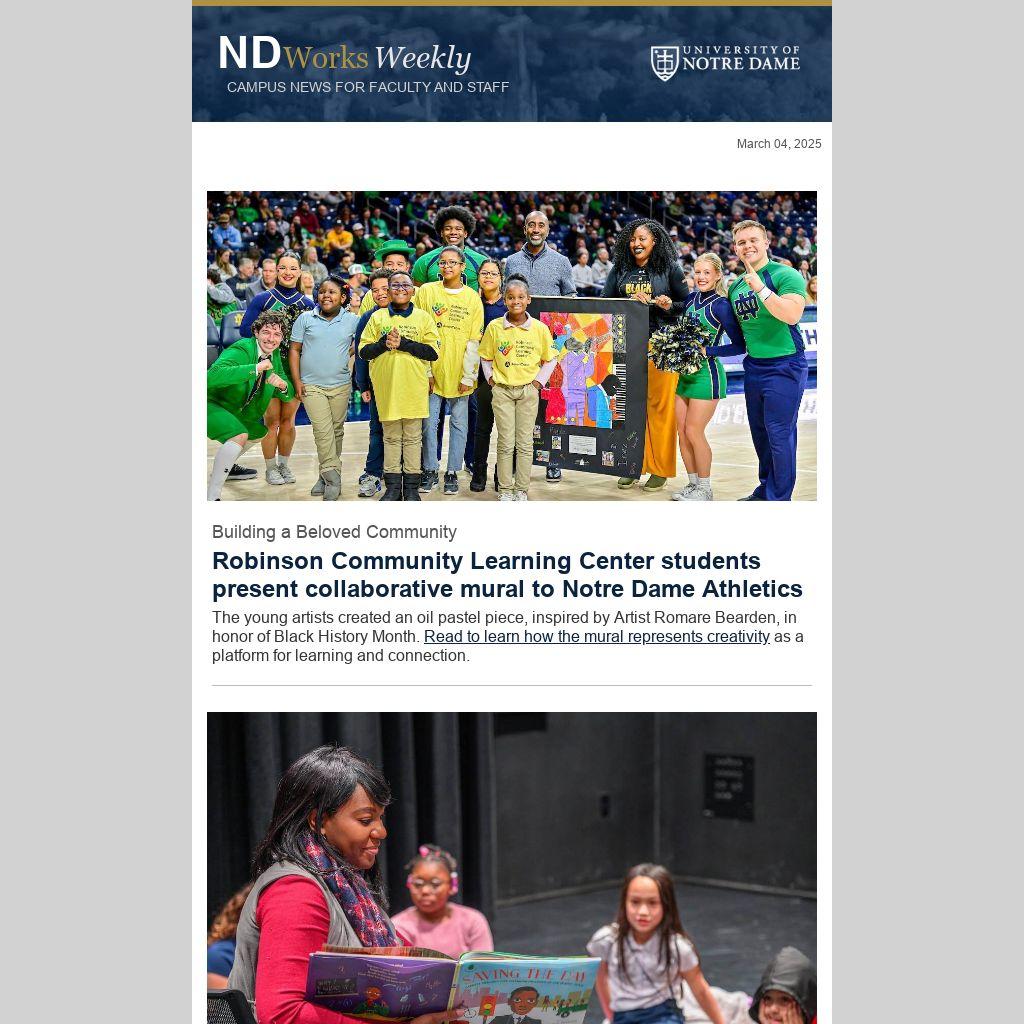 NDWorks Weekly
CAMPUS NEWS FOR FACULTY AND STAFF

UNIVERSITY OF NOTRE DAME

March 04, 2025

Building a Beloved Community

Robinson Community Learning Center students present collaborative mural to Notre Dame Athletics

The young artists created an oil pastel piece, inspired by Artist Romare Bearden, in honor of Black History Month. Read to learn how the mural represents creativity as a platform for learning and connection.

SAVING THE DAY